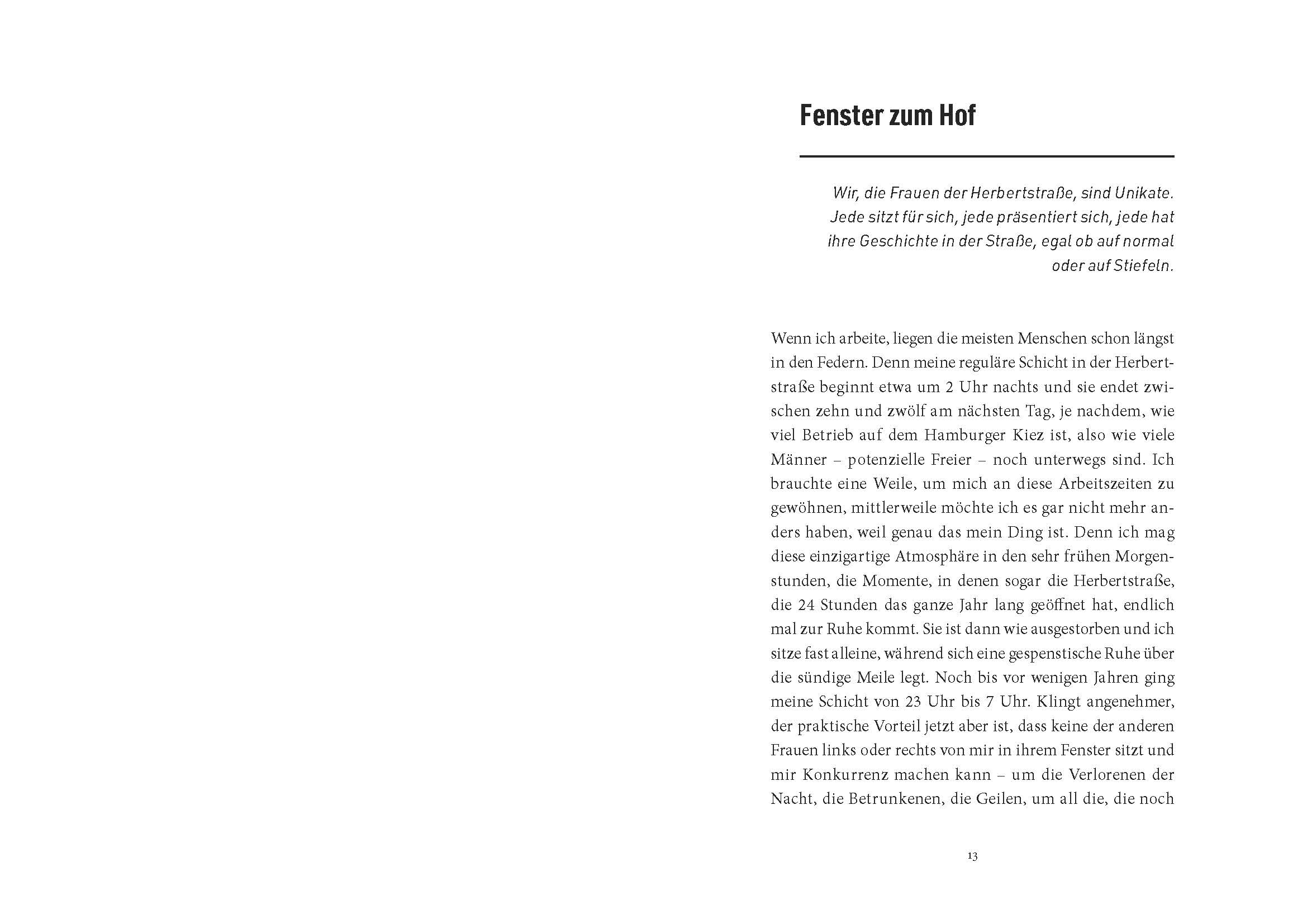 Fenster zum Hof

Wir, die Frauen der Herbertstraße, sind Unikate. Jede sitzt für sich, jede präsentiert sich, jede hat ihre Geschichte in der Straße, egal ob auf normal oder auf Stiefeln.

Wenn ich arbeite, liegen die meisten Menschen schon längst in den Federn. Denn meine reguläre Schicht in der Herbertstraße beginnt etwa um 2 Uhr nachts und sie endet zwischen zehn und zwölf am nächsten Tag, je nachdem, wie viel Betrieb auf dem Hamburger Kiez ist, also wie viele Männer – potenzielle Freier – noch unterwegs sind. Ich brauchte eine Weile, um mich an diese Arbeitszeiten zu gewöhnen, mittlerweile möchte ich es gar nicht mehr anders haben, weil genau das mein Ding ist. Denn ich mag diese einzigartige Atmosphäre in den sehr frühen Morgenstunden, die Momente, in denen sogar die Herbertstraße, die 24 Stunden das ganze Jahr lang geöffnet hat, endlich mal zur Ruhe kommt. Sie ist dann wie ausgestorben und ich sitze fast alleine, während sich eine gespenstische Ruhe über die sündige Meile legt. Noch bis vor wenigen Jahren ging meine Schicht von 23 Uhr bis 7 Uhr. Klingt angenehmer, der praktische Vorteil jetzt aber ist, dass keine der anderen Frauen links oder rechts von mir in ihrem Fenster sitzt und mir Konkurrenz machen kann – um die Verlorenen der Nacht, die Betrunkenen, die Geilen, um all die, die noch

13